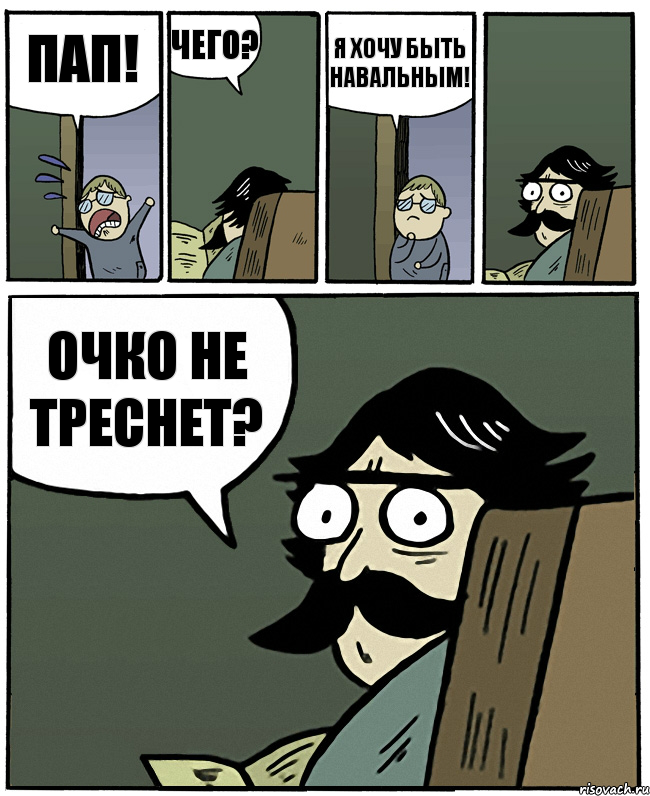 ПАП!

ЧЕГО?

Я ХОЧУ БЫТЬ НАВАЛЬНЫМ!

ОЧКО НЕ ТРЕСНЕТ?

risovach.ru